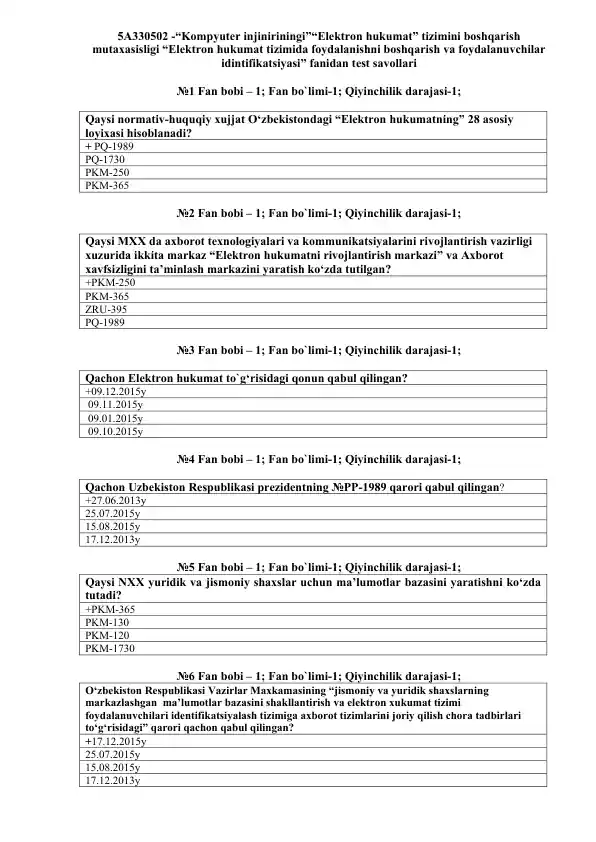 5A330502 -“Kompyuter injiniriningi”“Elektron hukumat” tizimini boshqarish mutaxasisligi “Elektron hukumat tizimida foydalanishni boshqarish va foydalanuvchilar idintifikatsiyasi” fanidan test savollari

№1 Fan bobi – 1; Fan bo`limi-1; Qiyinchilik darajasi-1;

| Qaysi normativ-huquqiy xujjat O‘zbekistondagi “Elektron hukumatning” 28 asosiy loyixasi hisoblanadi? |
|---|
| + PQ-1989 |
| PQ-1730 |
| PKM-250 |
| PKM-365 |

№2 Fan bobi – 1; Fan bo`limi-1; Qiyinchilik darajasi-1;

| Qaysi MXX da axborot texnologiyalari va kommunikatsiyalarini rivojlantirish vazirligi xuzurida ikkita markaz “Elektron hukumatni rivojlantirish markazi” va Axborot xavfsizligini ta’minlash markazini yaratish ko‘zda tutilgan? |
|---|
| +PKM-250 |
| PKM-365 |
| ZRU-395 |
| PQ-1989 |

№3 Fan bobi – 1; Fan bo`limi-1; Qiyinchilik darajasi-1;

| Qachon Elektron hukumat to`g‘risidagi qonun qabul qilingan? |
|---|
| +09.12.2015y |
| 09.11.2015y |
| 09.01.2015y |
| 09.10.2015y |

№4 Fan bobi – 1; Fan bo`limi-1; Qiyinchilik darajasi-1;

| Qachon Uzbekiston Respublikasi prezidentning №PP-1989 qarori qabul qilingan? |
|---|
| +27.06.2013y |
| 25.07.2015y |
| 15.08.2015y |
| 17.12.2013y |

№5 Fan bobi – 1; Fan bo`limi-1; Qiyinchilik darajasi-1;

| Qaysi NXX yuridik va jismoniy shaxslar uchun ma’lumotlar bazasini yaratishni ko‘zda tutadi? |
|---|
| +PKM-365 |
| PKM-130 |
| PKM-120 |
| PKM-1730 |

№6 Fan bobi – 1; Fan bo`limi-1; Qiyinchilik darajasi-1;

| O‘zbekiston Respublikasi Vazirlar Maxkamasining “jismoniy va yuridik shaxslarning markazlashgan ma’lumotlar bazasini shakllantirish va elektron xukumat tizimi foydalanuvchilari identifikatsiyalash tizimiga axborot tizimlarini joriy qilish chora tadbirlari to‘g‘risidagi” qarori qachon qabul qilingan? |
|---|
| +17.12.2015y |
| 25.07.2015y |
| 15.08.2015y |
| 17.12.2013y |